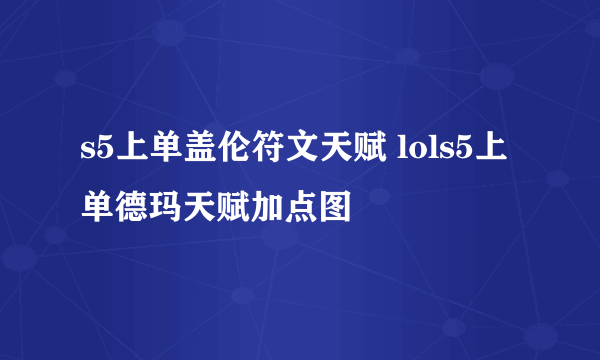 s5上单盖伦符文天赋 lols5上单德玛天赋加点图